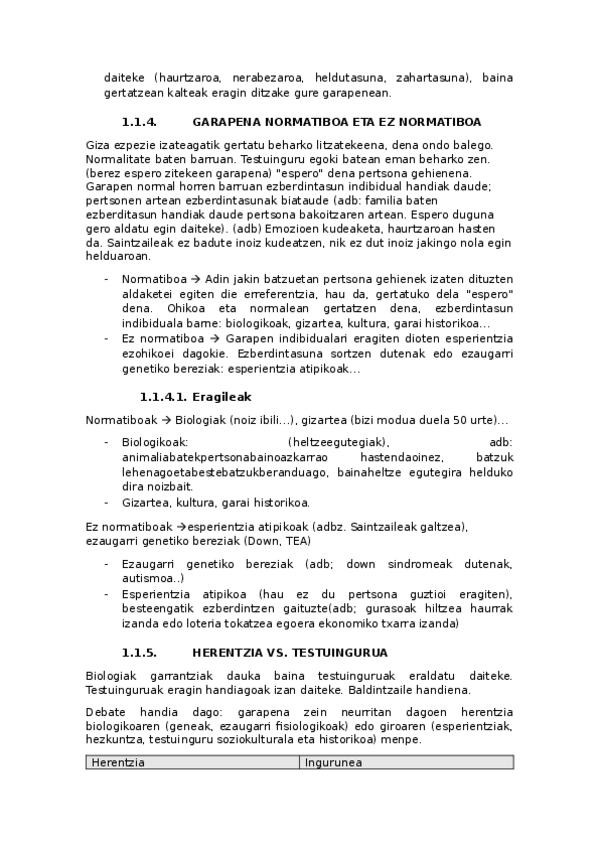 daiteke (haurtzaroa, nerabezaroa, heldutasuna, zahartasuna), baina gertatzean kalteak eragin ditzake gure garapenean.

1.1.4. GARAPENA NORMATIBOA ETA EZ NORMATIBOA

Giza ezpezie izateagatik gertatu beharko litzatekeena, dena ondo balego. Normalitate baten barruan. Testuinguru egoki batean eman beharko zen. (berez espero zitekeen garapena) "espero" dena pertsona gehienena. Garapen normal horren barruan ezberdintasun indibidual handiak daude; pertsonen artean ezberdintasunak biataude (adb: familia baten ezberditasun handiak daude pertsona bakoitzaren artean. Espero duguna gero aldatu egin daiteke). (adb) Emozioen kudeaketa, haurtzaroan hasten da. Saintzaileak ez badute inoiz kudeatzen, nik ez dut inoiz jakingo nola egin helduaroan.

- Normatiboa → Adin jakin batzuetan pertsona gehienek izaten dituzten aldaketei egiten die erreferentzia, hau da, gertatuko dela "espero" dena. Ohikoa eta normalean gertatzen dena, ezberdintasun indibiduala barne: biologikoak, gizartea, kultura, garai historikoa…
- Ez normatiboa → Garapen indibidualari eragiten dioten esperientzia ezohikoei dagokie. Ezberdintasuna sortzen dutenak edo ezaugarri genetiko bereziak: esperientzia atipikoak…

1.1.4.1. Eragileak

Normatiboak → Biologiak (noiz ibili…), gizartea (bizi modua duela 50 urte)…

- Biologikoak: (heltzeegutegiak), adb: animaliabatekpertsonabainoazkarrao hastendaoinez, batzuk lehenagoetabestebatzukberanduago, bainaheltze egutegira helduko dira noizbait.
- Gizartea, kultura, garai historikoa.

Ez normatiboak →esperientzia atipikoak (adbz. Saintzaileak galtzea), ezaugarri genetiko bereziak (Down, TEA)

- Ezaugarri genetiko bereziak (adb; down sindromeak dutenak, autismoa..)
- Esperientzia atipikoa (hau ez du pertsona guztioi eragiten), besteengatik ezberdintzen gaituzte(adb; gurasoak hiltzea haurrak izanda edo loteria tokatzea egoera ekonomiko txarra izanda)

1.1.5. HERENTZIA VS. TESTUINGURUA

Biologiak garrantziak dauka baina testuinguruak eraldatu daiteke. Testuinguruak eragin handiagoak izan daiteke. Baldintzaile handiena.

Debate handia dago: garapena zein neurritan dagoen herentzia biologikoaren (geneak, ezaugarri fisiologikoak) edo giroaren (esperientziak, hezkuntza, testuinguru soziokulturala eta historikoa) menpe.

| Herentzia | Ingurunea |
|---|---|